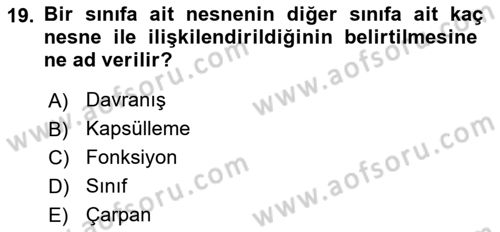 19. Bir sınıfa ait nesnenin diğer sınıfa ait kaç nesne ile ilişkilendirildiğinin belirtilmesine ne ad verilir?

A) Davranış
B) Kapsülleme
C) Fonksiyon
D) Sınıf
E) Çarpan

www.aofsoru.com
www.aofsoru.com
www.aofsoru.com
www.aofsoru.com
www.aofsoru.com